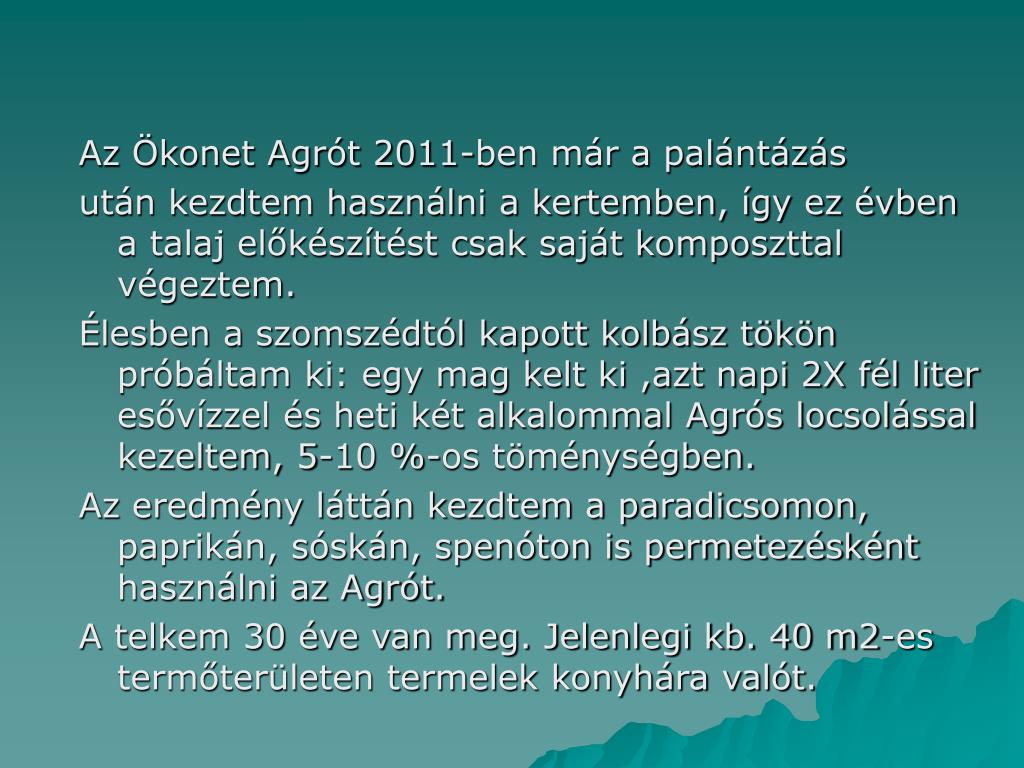 Az Ökonet Agrót 2011-ben már a palántázás

után kezdtem használni a kertemben, így ez évben a talaj előkészítést csak saját komposzttal végeztem.

Élesben a szomszédtól kapott kolbász tökön próbáltam ki: egy mag kelt ki ,azt napi 2X fél liter esővízzel és heti két alkalommal Agrós locsolással kezeltem, 5-10 %-os töménységben.

Az eredmény láttán kezdtem a paradicsomon, paprikán, sóskán, spenóton is permetezésként használni az Agrót.

A telkem 30 éve van meg. Jelenlegi kb. 40 m2-es termőterületen termelek konyhára valót.